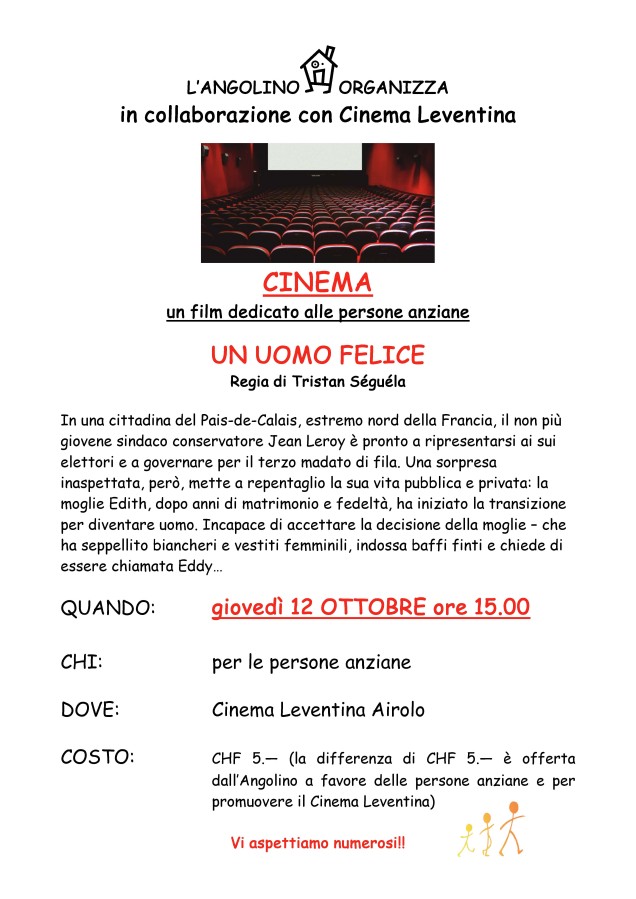 L'ANGOLINO ORGANIZZA
in collaborazione con Cinema Leventina

CINEMA
un film dedicato alle persone anziane

UN UOMO FELICE
Regia di Tristan Séguéla

In una cittadina del Pais-de-Calais, estremo nord della Francia, il non più giovene sindaco conservatore Jean Leroy è pronto a ripresentarsi ai sui elettori e a governare per il terzo madato di fila. Una sorpresa inaspettata, però, mette a repentaglio la sua vita pubblica e privata: la moglie Edith, dopo anni di matrimonio e fedeltà, ha iniziato la transizione per diventare uomo. Incapace di accettare la decisione della moglie – che ha seppellito biancheri e vestiti femminili, indossa baffi finti e chiede di essere chiamata Eddy…

QUANDO: giovedì 12 OTTOBRE ore 15.00

CHI: per le persone anziane

DOVE: Cinema Leventina Airolo

COSTO: CHF 5.— (la differenza di CHF 5.— è offerta dall'Angolino a favore delle persone anziane e per promuovere il Cinema Leventina)

Vi aspettiamo numerosi!!